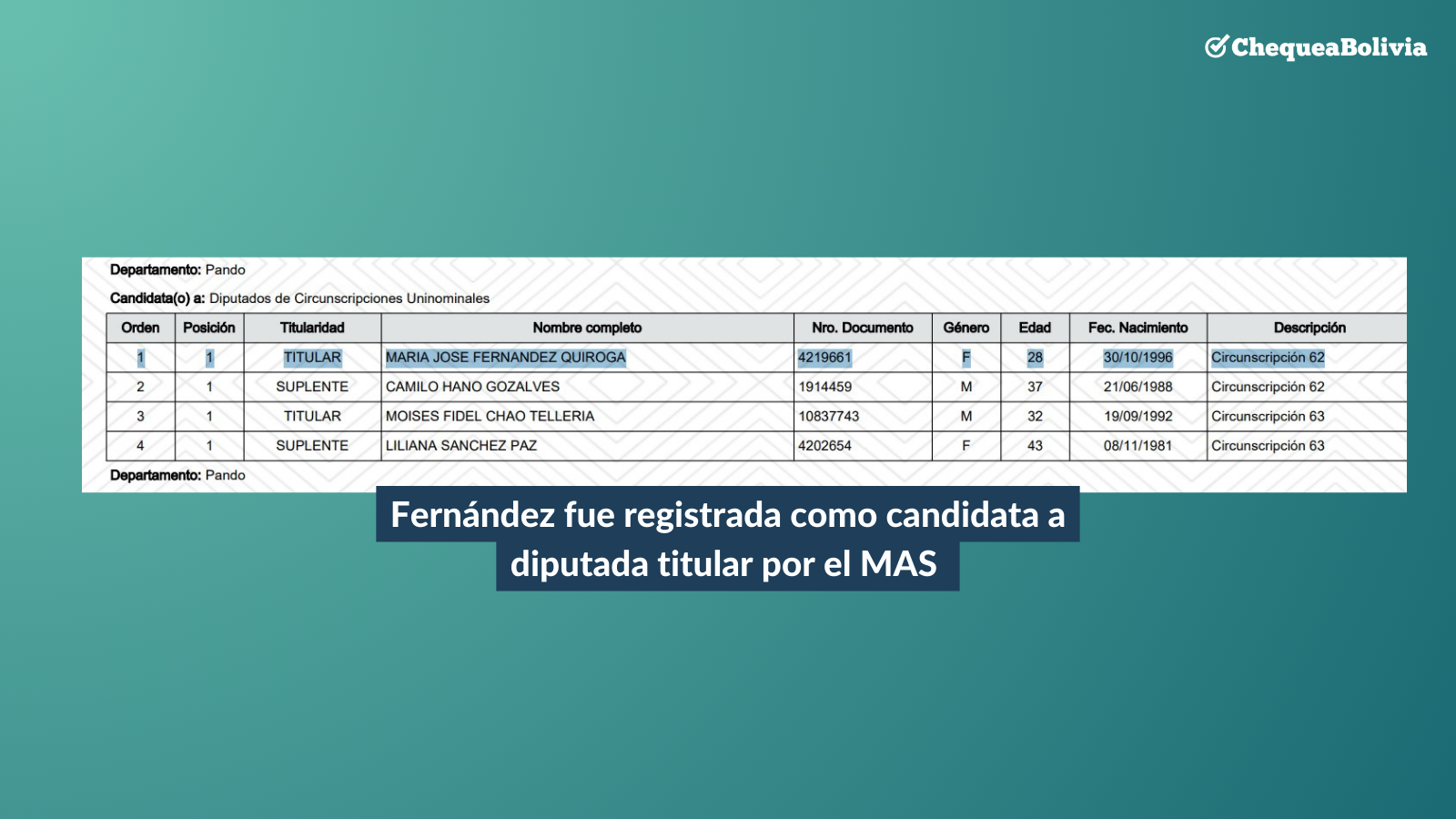 ChequeaBolivia

Departamento: Pando

Candidata(o) a: Diputados de Circunscripciones Uninominales

| Orden | Posición | Titularidad | Nombre completo | Nro. Documento | Género | Edad | Fec. Nacimiento | Descripción |
|---|---|---|---|---|---|---|---|---|
| 1 | 1 | TITULAR | MARIA JOSE FERNANDEZ QUIROGA | 4219661 | F | 28 | 30/10/1996 | Circunscripción 62 |
| 2 | 1 | SUPLENTE | CAMILO HANO GOZALVES | 1914459 | M | 37 | 21/06/1988 | Circunscripción 62 |
| 3 | 1 | TITULAR | MOISES FIDEL CHAO TELLERIA | 10837743 | M | 32 | 19/09/1992 | Circunscripción 63 |
| 4 | 1 | SUPLENTE | LILIANA SANCHEZ PAZ | 4202654 | F | 43 | 08/11/1981 | Circunscripción 63 |

Departamento: Pando

Fernández fue registrada como candidata a diputada titular por el MAS